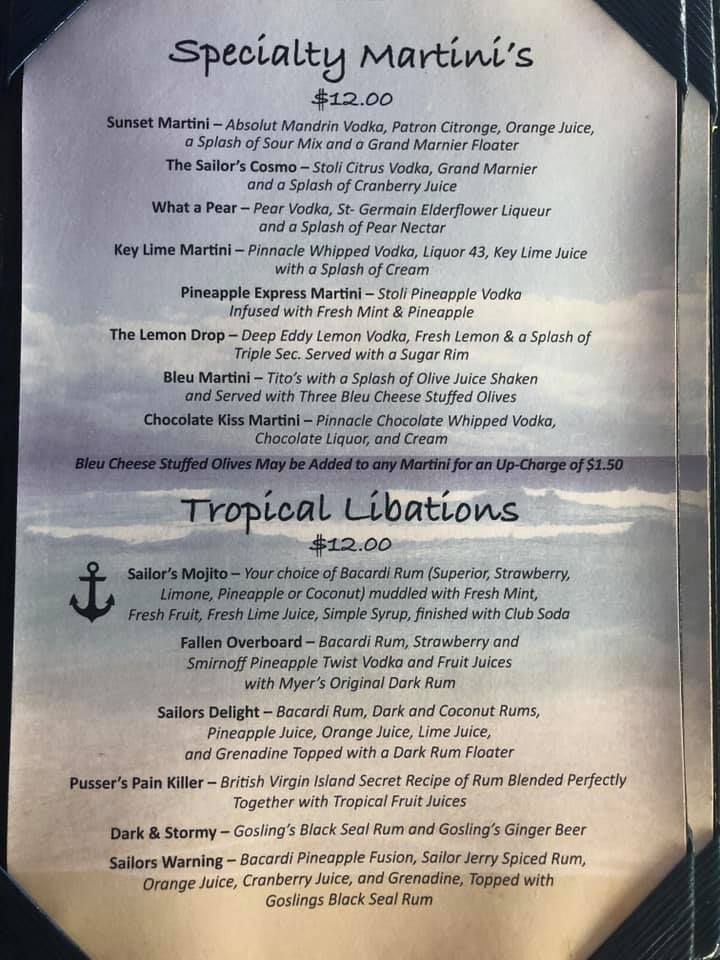 Specialty Martini's

$12.00

Sunset Martini – Absolut Mandrin Vodka, Patron Citronge, Orange Juice, a Splash of Sour Mix and a Grand Marnier Floater

The Sailor's Cosmo – Stoli Citrus Vodka, Grand Marnier and a Splash of Cranberry Juice

What a Pear – Pear Vodka, St- Germain Elderflower Liqueur and a Splash of Pear Nectar

Key Lime Martini – Pinnacle Whipped Vodka, Liquor 43, Key Lime Juice with a Splash of Cream

Pineapple Express Martini – Stoli Pineapple Vodka Infused with Fresh Mint & Pineapple

The Lemon Drop – Deep Eddy Lemon Vodka, Fresh Lemon & a Splash of Triple Sec. Served with a Sugar Rim

Bleu Martini – Tito's with a Splash of Olive Juice Shaken and Served with Three Bleu Cheese Stuffed Olives

Chocolate Kiss Martini – Pinnacle Chocolate Whipped Vodka, Chocolate Liquor, and Cream

Bleu Cheese Stuffed Olives May be Added to any Martini for an Up-Charge of $1.50

Tropical Libations

$12.00

Sailor's Mojito – Your choice of Bacardi Rum (Superior, Strawberry, Limone, Pineapple or Coconut) muddled with Fresh Mint, Fresh Fruit, Fresh Lime Juice, Simple Syrup, finished with Club Soda

Fallen Overboard – Bacardi Rum, Strawberry and Smirnoff Pineapple Twist Vodka and Fruit Juices with Myer's Original Dark Rum

Sailors Delight – Bacardi Rum, Dark and Coconut Rums, Pineapple Juice, Orange Juice, Lime Juice, and Grenadine Topped with a Dark Rum Floater

Pusser's Pain Killer – British Virgin Island Secret Recipe of Rum Blended Perfectly Together with Tropical Fruit Juices

Dark & Stormy – Gosling's Black Seal Rum and Gosling's Ginger Beer

Sailors Warning – Bacardi Pineapple Fusion, Sailor Jerry Spiced Rum, Orange Juice, Cranberry Juice, and Grenadine, Topped with Goslings Black Seal Rum